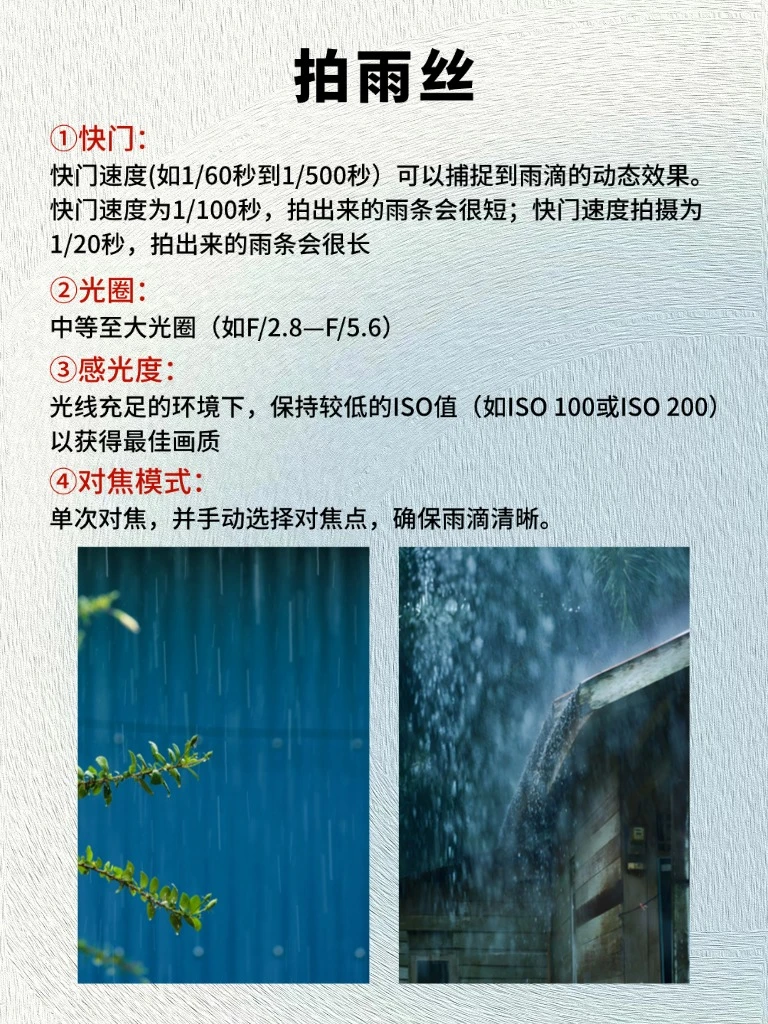 拍雨丝

①快门:

快门速度(如1/60秒到1/500秒）可以捕捉到雨滴的动态效果。快门速度为1/100秒，拍出来的雨条会很短；快门速度拍摄为1/20秒，拍出来的雨条会很长

②光圈:

中等至大光圈（如F/2.8—F/5.6)

③感光度:

光线充足的环境下，保持较低的ISO值（如ISO 100或ISO 200）以获得最佳画质

④对焦模式:

单次对焦，并手动选择对焦点，确保雨滴清晰。